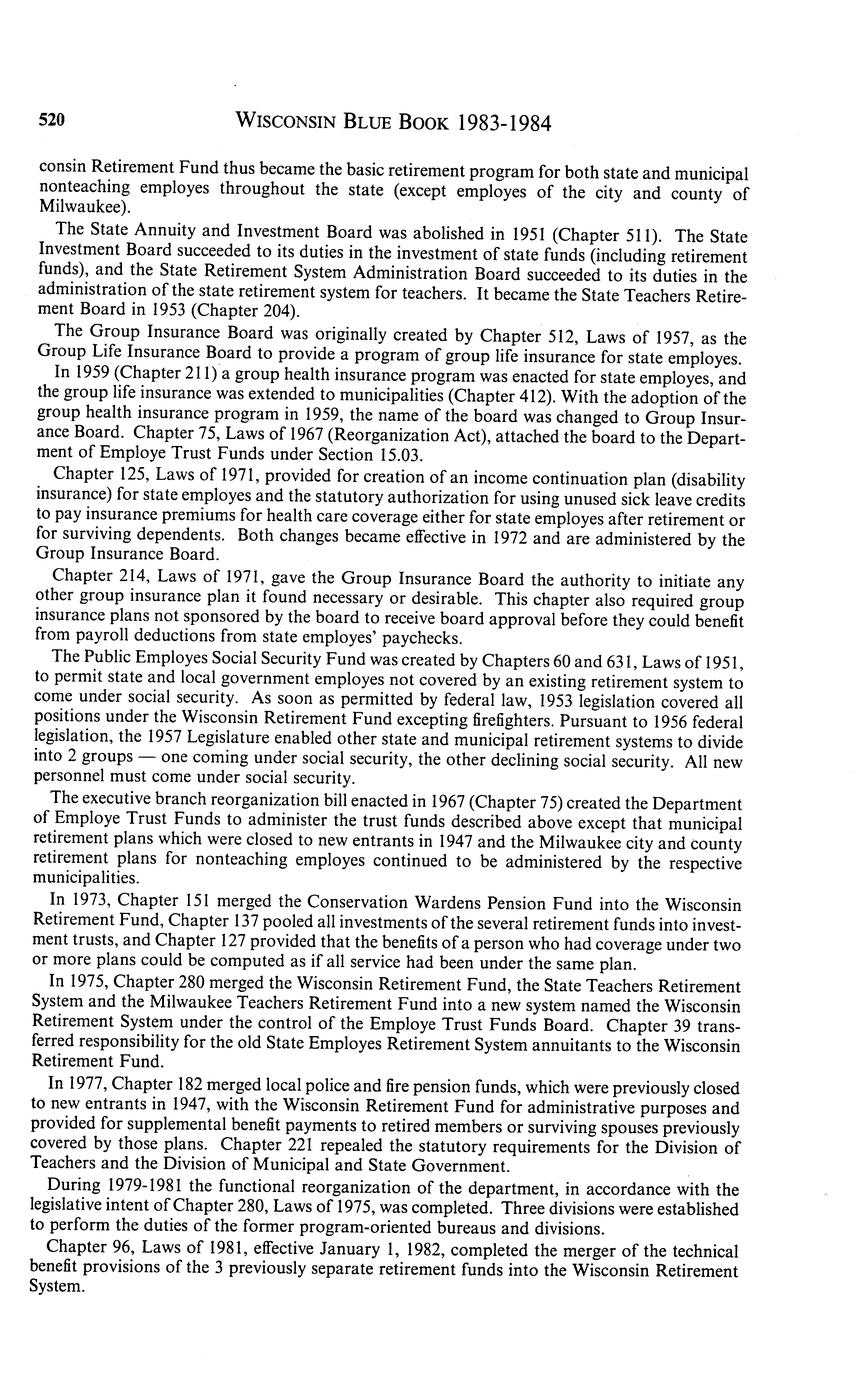 520 WISCONSIN BLUE BOOK 1983-1984

consin Retirement Fund thus became the basic retirement program for both state and municipal nonteaching employes throughout the state (except employes of the city and county of Milwaukee).

The State Annuity and Investment Board was abolished in 1951 (Chapter 511). The State Investment Board succeeded to its duties in the investment of state funds (including retirement funds), and the State Retirement System Administration Board succeeded to its duties in the administration of the state retirement system for teachers. It became the State Teachers Retirement Board in 1953 (Chapter 204).

The Group Insurance Board was originally created by Chapter 512, Laws of 1957, as the Group Life Insurance Board to provide a program of group life insurance for state employes.

In 1959 (Chapter 211) a group health insurance program was enacted for state employes, and the group life insurance was extended to municipalities (Chapter 412). With the adoption of the group health insurance program in 1959, the name of the board was changed to Group Insurance Board. Chapter 75, Laws of 1967 (Reorganization Act), attached the board to the Department of Employe Trust Funds under Section 15.03.

Chapter 125, Laws of 1971, provided for creation of an income continuation plan (disability insurance) for state employes and the statutory authorization for using unused sick leave credits to pay insurance premiums for health care coverage either for state employes after retirement or for surviving dependents. Both changes became effective in 1972 and are administered by the Group Insurance Board.

Chapter 214, Laws of 1971, gave the Group Insurance Board the authority to initiate any other group insurance plan it found necessary or desirable. This chapter also required group insurance plans not sponsored by the board to receive board approval before they could benefit from payroll deductions from state employes' paychecks.

The Public Employes Social Security Fund was created by Chapters 60 and 631, Laws of 1951, to permit state and local government employes not covered by an existing retirement system to come under social security. As soon as permitted by federal law, 1953 legislation covered all positions under the Wisconsin Retirement Fund excepting firefighters. Pursuant to 1956 federal legislation, the 1957 Legislature enabled other state and municipal retirement systems to divide into 2 groups — one coming under social security, the other declining social security. All new personnel must come under social security.

The executive branch reorganization bill enacted in 1967 (Chapter 75) created the Department of Employe Trust Funds to administer the trust funds described above except that municipal retirement plans which were closed to new entrants in 1947 and the Milwaukee city and county retirement plans for nonteaching employes continued to be administered by the respective municipalities.

In 1973, Chapter 151 merged the Conservation Wardens Pension Fund into the Wisconsin Retirement Fund, Chapter 137 pooled all investments of the several retirement funds into investment trusts, and Chapter 127 provided that the benefits of a person who had coverage under two or more plans could be computed as if all service had been under the same plan.

In 1975, Chapter 280 merged the Wisconsin Retirement Fund, the State Teachers Retirement System and the Milwaukee Teachers Retirement Fund into a new system named the Wisconsin Retirement System under the control of the Employe Trust Funds Board. Chapter 39 transferred responsibility for the old State Employes Retirement System annuitants to the Wisconsin Retirement Fund.

In 1977, Chapter 182 merged local police and fire pension funds, which were previously closed to new entrants in 1947, with the Wisconsin Retirement Fund for administrative purposes and provided for supplemental benefit payments to retired members or surviving spouses previously covered by those plans. Chapter 221 repealed the statutory requirements for the Division of Teachers and the Division of Municipal and State Government.

During 1979-1981 the functional reorganization of the department, in accordance with the legislative intent of Chapter 280, Laws of 1975, was completed. Three divisions were established to perform the duties of the former program-oriented bureaus and divisions.

Chapter 96, Laws of 1981, effective January 1, 1982, completed the merger of the technical benefit provisions of the 3 previously separate retirement funds into the Wisconsin Retirement System.